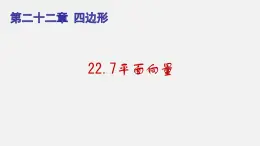 第二十二章 四边形

22.7平面向量